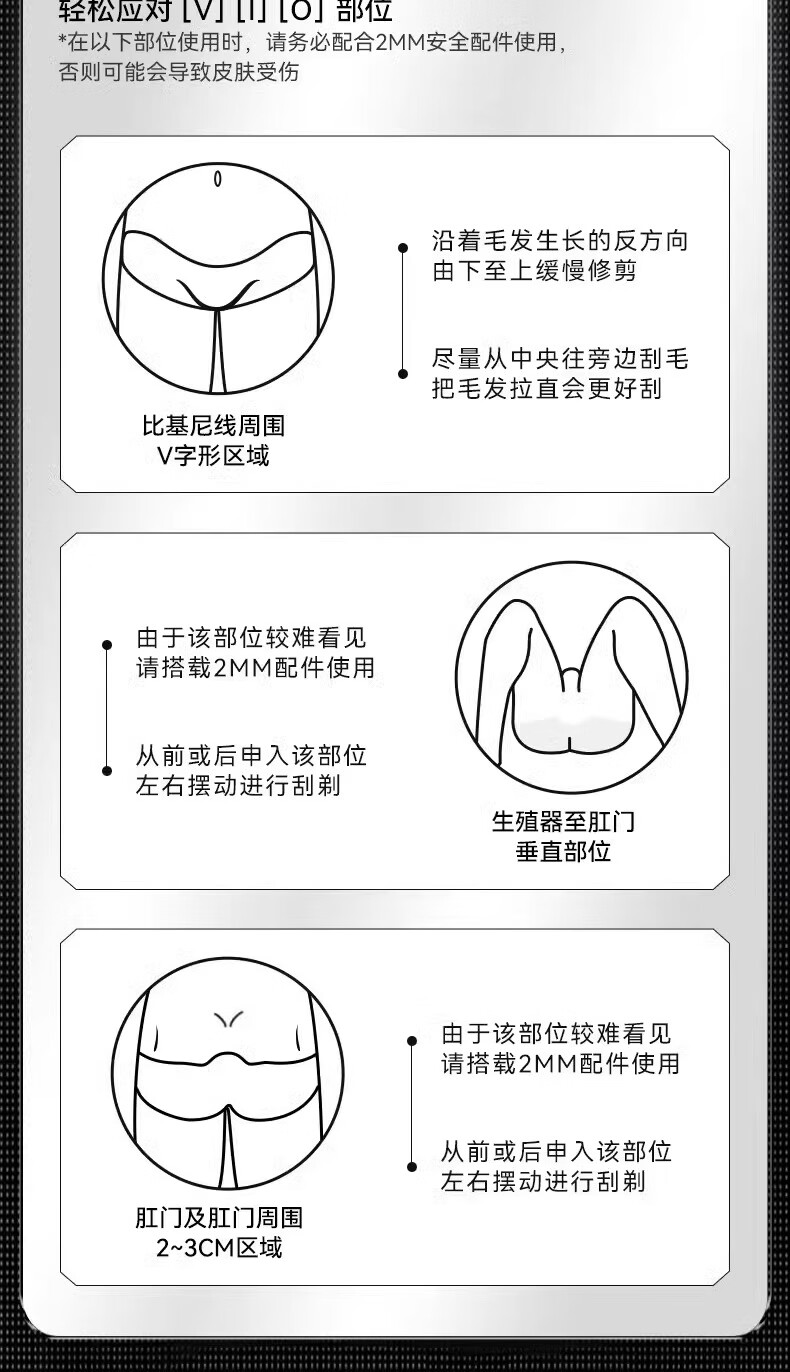 轻松应对 [V] [I] [O] 部位
*在以下部位使用时，请务必配合2MM安全配件使用，否则可能会导致皮肤受伤

比基尼线周围
V字形区域

沿着毛发生长的反方向
由下至上缓慢修剪

尽量从中央往旁边刮毛
把毛发拉直会更好刮

由于该部位较难看见
请搭载2MM配件使用

从前或后申入该部位
左右摆动进行刮剃

生殖器至肛门
垂直部位

肛门及肛门周围
2~3CM区域

由于该部位较难看见
请搭载2MM配件使用

从前或后申入该部位
左右摆动进行刮剃